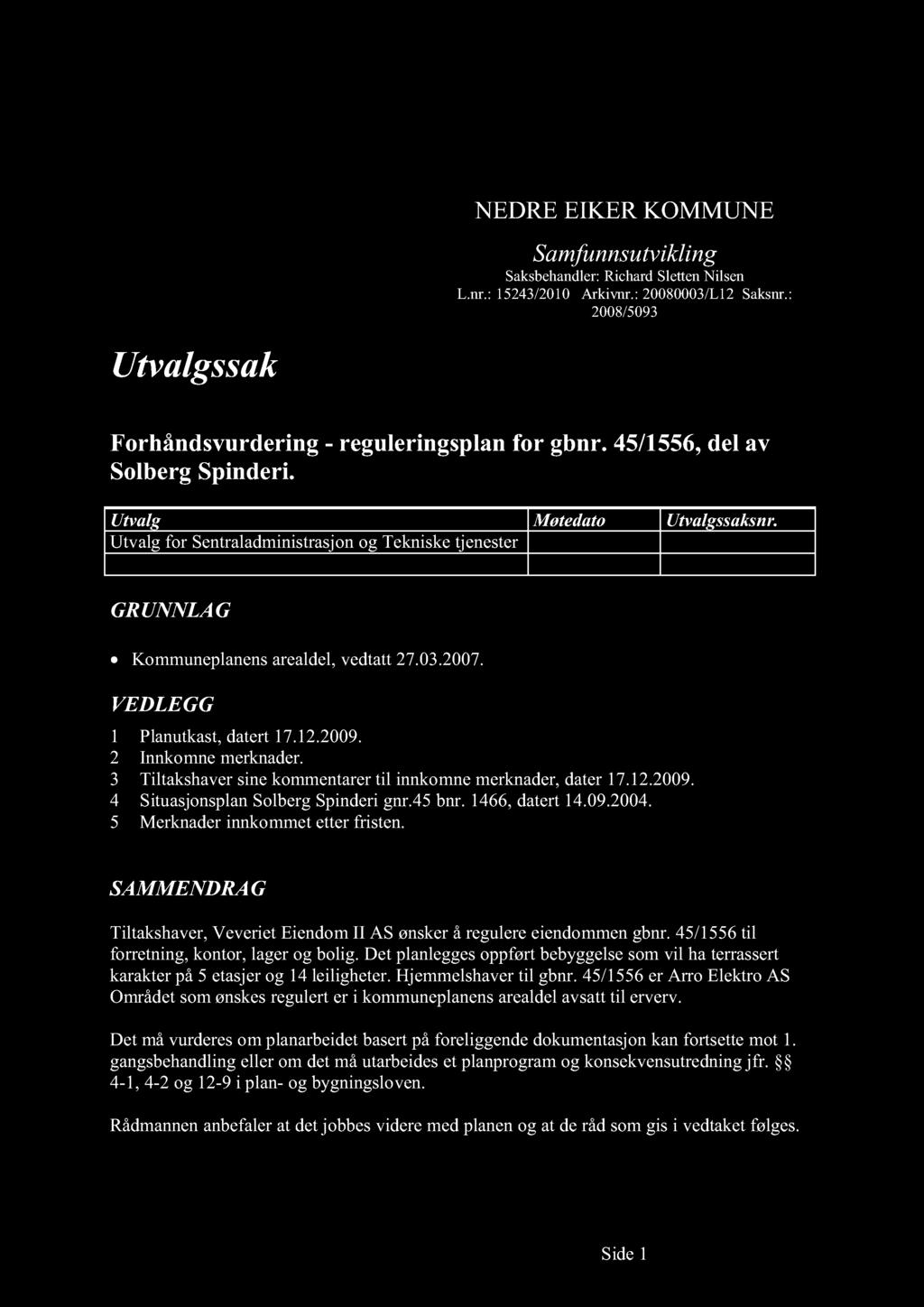 NEDRE EIKER KOMMUNE

Samfunnsutvikling
Saksbehandler: Richard Sletten Nilsen
L.nr.: 15243/2010 Arkivnr.: 20080003/L12 Saksnr.: 2008/5093

Utvalgssak

Forhåndsvurdering - reguleringsplan for gbnr. 45/1556, del av Solberg Spinderi.

| Utvalg | Møtedato | Utvalgssaksnr. |
|---|---|---|
| Utvalg for Sentraladministrasjon og Tekniske tjenester | | |
| | | |

GRUNNLAG

• Kommuneplanens arealdel, vedtatt 27.03.2007.

VEDLEGG

1 Planutkast, datert 17.12.2009.
2 Innkomne merknader.
3 Tiltakshaver sine kommentarer til innkomne merknader, dater 17.12.2009.
4 Situasjonsplan Solberg Spinderi gnr.45 bnr. 1466, datert 14.09.2004.
5 Merknader innkommet etter fristen.

SAMMENDRAG

Tiltakshaver, Veveriet Eiendom II AS ønsker å regulere eiendommen gbnr. 45/1556 til forretning, kontor, lager og bolig. Det planlegges oppført bebyggelse som vil ha terrassert karakter på 5 etasjer og 14 leiligheter. Hjemmelshaver til gbnr. 45/1556 er Arro Elektro AS Området som ønskes regulert er i kommuneplanens arealdel avsatt til erverv.

Det må vurderes om planarbeidet basert på foreliggende dokumentasjon kan fortsette mot 1. gangsbehandling eller om det må utarbeides et planprogram og konsekvensutredning jfr. §§ 4-1, 4-2 og 12-9 i plan- og bygningsloven.

Rådmannen anbefaler at det jobbes videre med planen og at de råd som gis i vedtaket følges.

Side 1